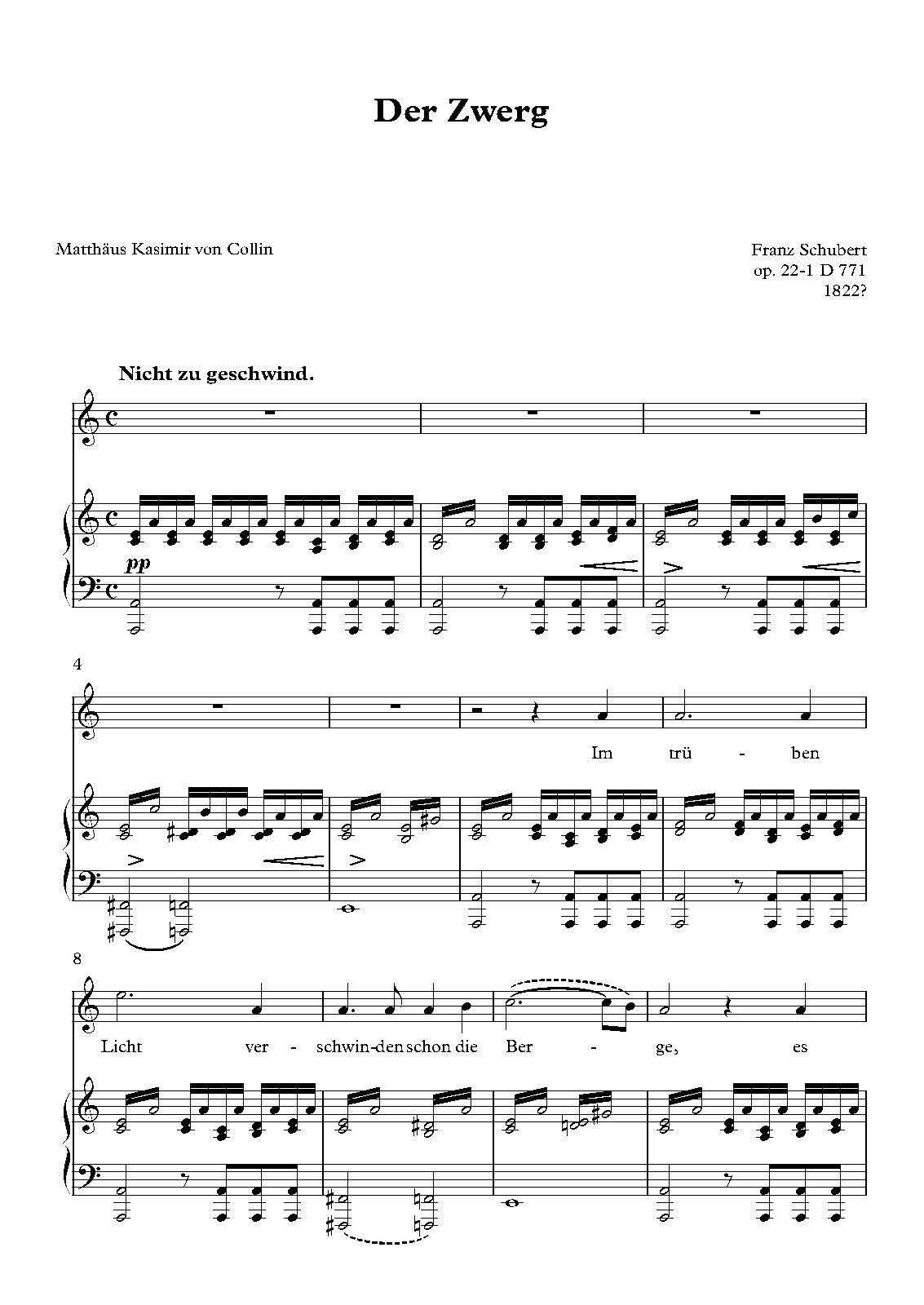 Der Zwerg

Matthäus Kasimir von Collin

Franz Schubert
op. 22-1 D 771
1822?

Nicht zu geschwind.

pp

4

Im trü - ben

8

Licht ver - schwin-den schon die Ber - ge, es